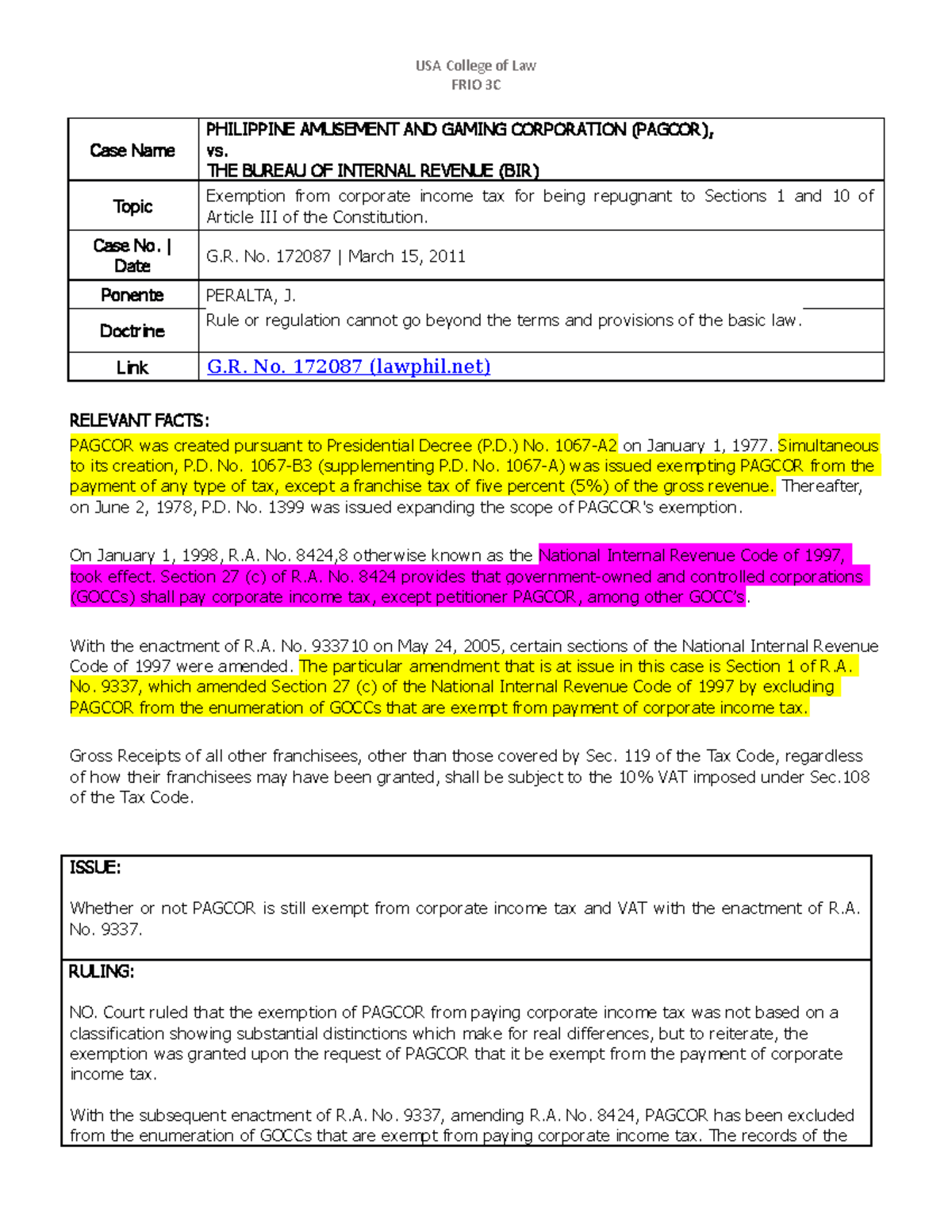 USA College of Law
FRIO 3C

| Case Name | PHILIPPINE AMUSEMENT AND GAMING CORPORATION (PAGCOR), vs. THE BUREAU OF INTERNAL REVENUE (BIR) |
|---|---|
| Topic | Exemption from corporate income tax for being repugnant to Sections 1 and 10 of Article III of the Constitution. |
| Case No. \| Date | G.R. No. 172087 \| March 15, 2011 |
| Ponente | PERALTA, J. |
| Doctrine | Rule or regulation cannot go beyond the terms and provisions of the basic law. |
| Link | G.R. No. 172087 (lawphil.net) |

RELEVANT FACTS:
PAGCOR was created pursuant to Presidential Decree (P.D.) No. 1067-A2 on January 1, 1977. Simultaneous to its creation, P.D. No. 1067-B3 (supplementing P.D. No. 1067-A) was issued exempting PAGCOR from the payment of any type of tax, except a franchise tax of five percent (5%) of the gross revenue. Thereafter, on June 2, 1978, P.D. No. 1399 was issued expanding the scope of PAGCOR's exemption.

On January 1, 1998, R.A. No. 8424,8 otherwise known as the National Internal Revenue Code of 1997, took effect. Section 27 (c) of R.A. No. 8424 provides that government-owned and controlled corporations (GOCCs) shall pay corporate income tax, except petitioner PAGCOR, among other GOCC's.

With the enactment of R.A. No. 933710 on May 24, 2005, certain sections of the National Internal Revenue Code of 1997 were amended. The particular amendment that is at issue in this case is Section 1 of R.A. No. 9337, which amended Section 27 (c) of the National Internal Revenue Code of 1997 by excluding PAGCOR from the enumeration of GOCCs that are exempt from payment of corporate income tax.

Gross Receipts of all other franchisees, other than those covered by Sec. 119 of the Tax Code, regardless of how their franchisees may have been granted, shall be subject to the 10% VAT imposed under Sec.108 of the Tax Code.

ISSUE:

Whether or not PAGCOR is still exempt from corporate income tax and VAT with the enactment of R.A. No. 9337.

RULING:

NO. Court ruled that the exemption of PAGCOR from paying corporate income tax was not based on a classification showing substantial distinctions which make for real differences, but to reiterate, the exemption was granted upon the request of PAGCOR that it be exempt from the payment of corporate income tax.

With the subsequent enactment of R.A. No. 9337, amending R.A. No. 8424, PAGCOR has been excluded from the enumeration of GOCCs that are exempt from paying corporate income tax. The records of the